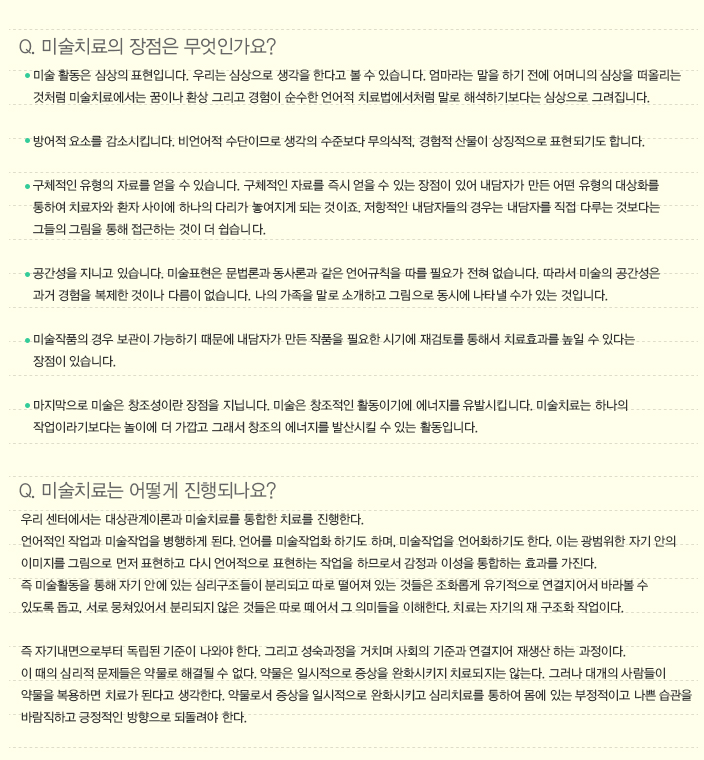 Q. 미술치료의 장점은 무엇인가요?

• 미술 활동은 심상의 표현입니다. 우리는 심상으로 생각을 한다고 볼 수 있습니다. 엄마라는 말을 하기 전에 어머니의 심상을 떠올리는 것처럼 미술치료에서는 꿈이나 환상 그리고 경험이 순수한 언어적 치료법에서처럼 말로 해석하기보다는 심상으로 그려집니다.

• 방어적 요소를 감소시킵니다. 비언어적 수단이므로 생각의 수준보다 무의식적, 경험적 산물이 상징적으로 표현되기도 합니다.

• 구체적인 유형의 자료를 얻을 수 있습니다. 구체적인 자료를 즉시 얻을 수 있는 장점이 있어 내담자가 만든 어떤 유형의 대상화를 통하여 치료자와 환자 사이에 하나의 다리가 놓여지게 되는 것이죠. 저항적인 내담자들의 경우는 내담자를 직접 다루는 것보다는 그들의 그림을 통해 접근하는 것이 더 쉽습니다.

• 공간성을 지니고 있습니다. 미술표현은 문법론과 동사론과 같은 언어규칙을 따를 필요가 전혀 없습니다. 따라서 미술의 공간성은 과거 경험을 복제한 것이나 다름이 없습니다. 나의 가족을 말로 소개하고 그림으로 동시에 나타낼 수가 있는 것입니다.

• 미술작품의 경우 보관이 가능하기 때문에 내담자가 만든 작품을 필요한 시기에 재검토를 통해서 치료효과를 높일 수 있다는 장점이 있습니다.

• 마지막으로 미술은 창조성이란 장점을 지닙니다. 미술은 창조적인 활동이기에 에너지를 유발시킵니다. 미술치료는 하나의 작업이라기보다는 놀이에 더 가깝고 그래서 창조의 에너지를 발산시킬 수 있는 활동입니다.

Q. 미술치료는 어떻게 진행되나요?

우리 센터에서는 대상관계이론과 미술치료를 통합한 치료를 진행한다.
언어적인 작업과 미술작업을 병행하게 된다. 언어를 미술작업화 하기도 하며, 미술작업을 언어화하기도 한다. 이는 광범위한 자기 안의 이미지를 그림으로 먼저 표현하고 다시 언어적으로 표현하는 작업을 하므로서 감정과 이성을 통합하는 효과를 가진다.
즉 미술활동을 통해 자기 안에 있는 심리구조들이 분리되고 따로 떨어져 있는 것들은 조화롭게 유기적으로 연결지어서 바라볼 수 있도록 돕고, 서로 뭉쳐있어서 분리되지 않은 것들은 따로 떼어서 그 의미들을 이해한다. 치료는 자기의 재 구조화 작업이다.

즉 자기내면으로부터 독립된 기준이 나와야 한다. 그리고 성숙과정을 거치며 사회의 기준과 연결지어 재생산 하는 과정이다.
이 때의 심리적 문제들은 약물로 해결될 수 없다. 약물은 일시적으로 증상을 완화시키지 치료되지는 않는다. 그러나 대개의 사람들이 약물을 복용하면 치료가 된다고 생각한다. 약물로서 증상을 일시적으로 완화시키고 심리치료를 통하여 몸에 있는 부정적이고 나쁜 습관을 바람직하고 긍정적인 방향으로 되돌려야 한다.